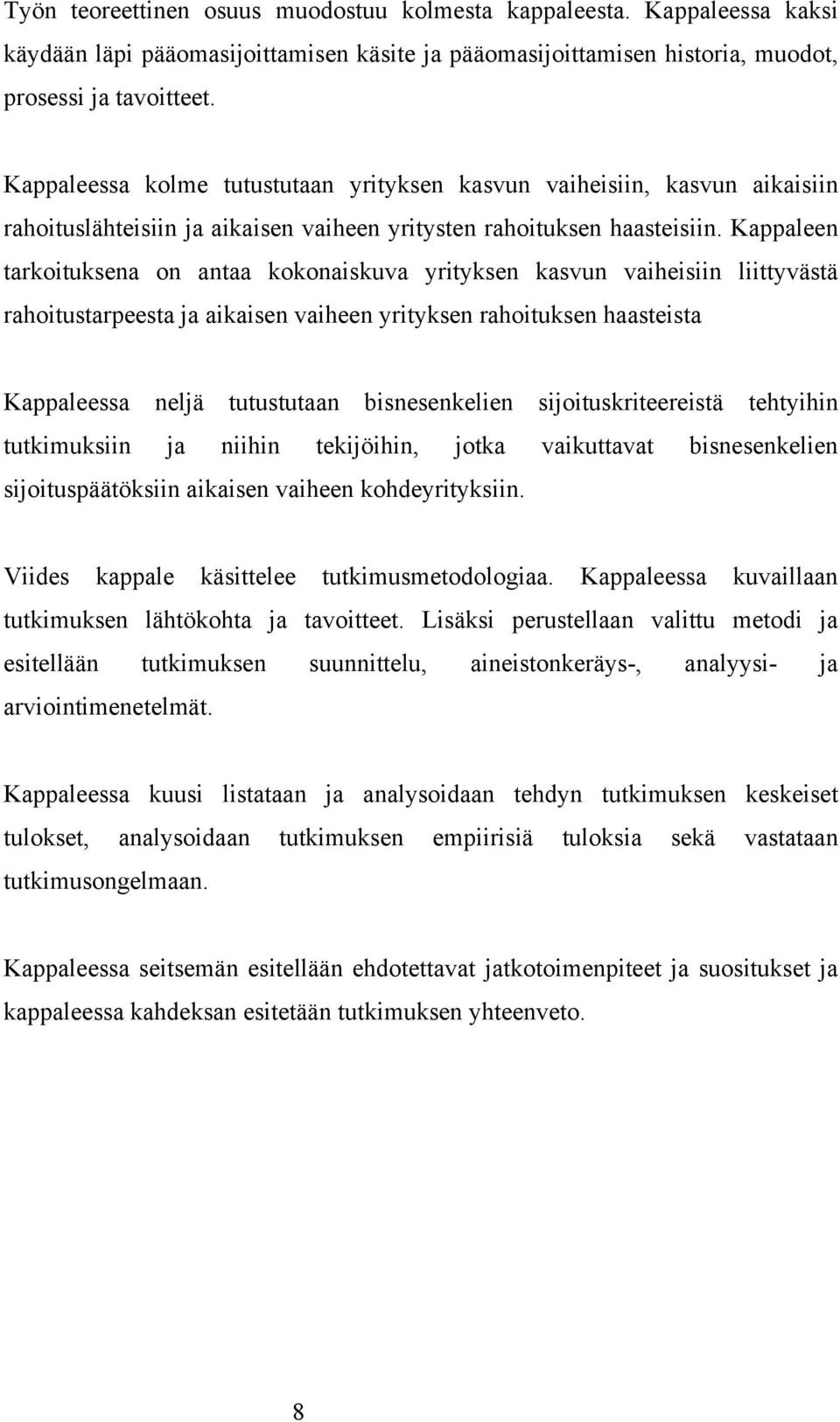 Työn teoreettinen osuus muodostuu kolmesta kappaleesta. Kappaleessa kaksi käydään läpi pääomasijoittamisen käsite ja pääomasijoittamisen historia, muodot, prosessi ja tavoitteet.

Kappaleessa kolme tutustutaan yrityksen kasvun vaiheisiin, kasvun aikaisiin rahoituslähteisiin ja aikaisen vaiheen yritysten rahoituksen haasteisiin. Kappaleen tarkoituksena on antaa kokonaiskuva yrityksen kasvun vaiheisiin liittyvästä rahoitustarpeesta ja aikaisen vaiheen yrityksen rahoituksen haasteista

Kappaleessa neljä tutustutaan bisnesenkelien sijoituskriteereistä tehtyihin tutkimuksiin ja niihin tekijöihin, jotka vaikuttavat bisnesenkelien sijoituspäätöksiin aikaisen vaiheen kohdeyrityksiin.

Viides kappale käsittelee tutkimusmetodologiaa. Kappaleessa kuvaillaan tutkimuksen lähtökohta ja tavoitteet. Lisäksi perustellaan valittu metodi ja esitellään tutkimuksen suunnittelu, aineistonkeräys-, analyysi- ja arviointimenetelmät.

Kappaleessa kuusi listataan ja analysoidaan tehdyn tutkimuksen keskeiset tulokset, analysoidaan tutkimuksen empiirisiä tuloksia sekä vastataan tutkimusongelmaan.

Kappaleessa seitsemän esitellään ehdotettavat jatkotoimenpiteet ja suositukset ja kappaleessa kahdeksan esitetään tutkimuksen yhteenveto.

8